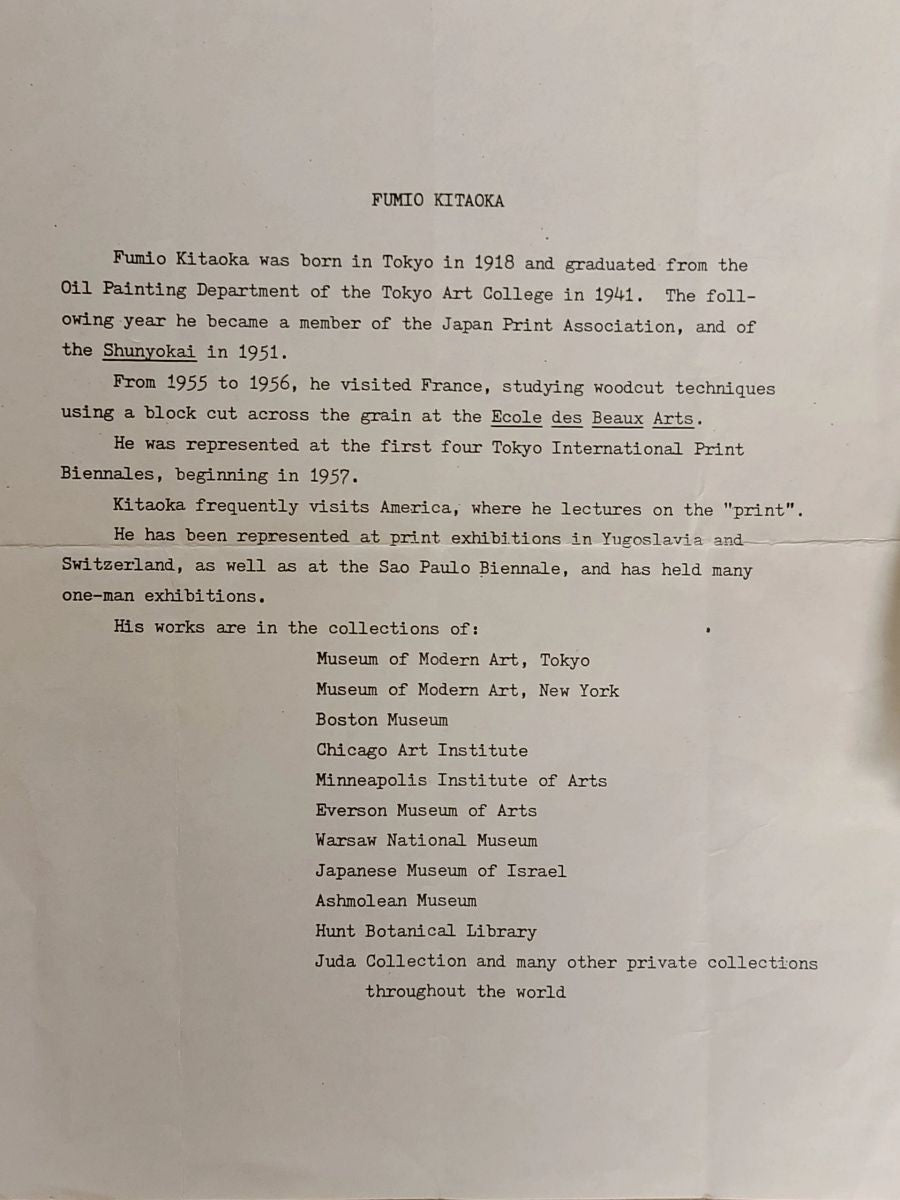 FUMIO KITAOKA

Fumio Kitaoka was born in Tokyo in 1918 and graduated from the Oil Painting Department of the Tokyo Art College in 1941. The following year he became a member of the Japan Print Association, and of the Shunyokai in 1951.

From 1955 to 1956, he visited France, studying woodcut techniques using a block cut across the grain at the Ecole des Beaux Arts.

He was represented at the first four Tokyo International Print Biennales, beginning in 1957.

Kitaoka frequently visits America, where he lectures on the "print".

He has been represented at print exhibitions in Yugoslavia and Switzerland, as well as at the Sao Paulo Biennale, and has held many one-man exhibitions.

His works are in the collections of:

Museum of Modern Art, Tokyo
Museum of Modern Art, New York
Boston Museum
Chicago Art Institute
Minneapolis Institute of Arts
Everson Museum of Arts
Warsaw National Museum
Japanese Museum of Israel
Ashmolean Museum
Hunt Botanical Library
Juda Collection and many other private collections throughout the world